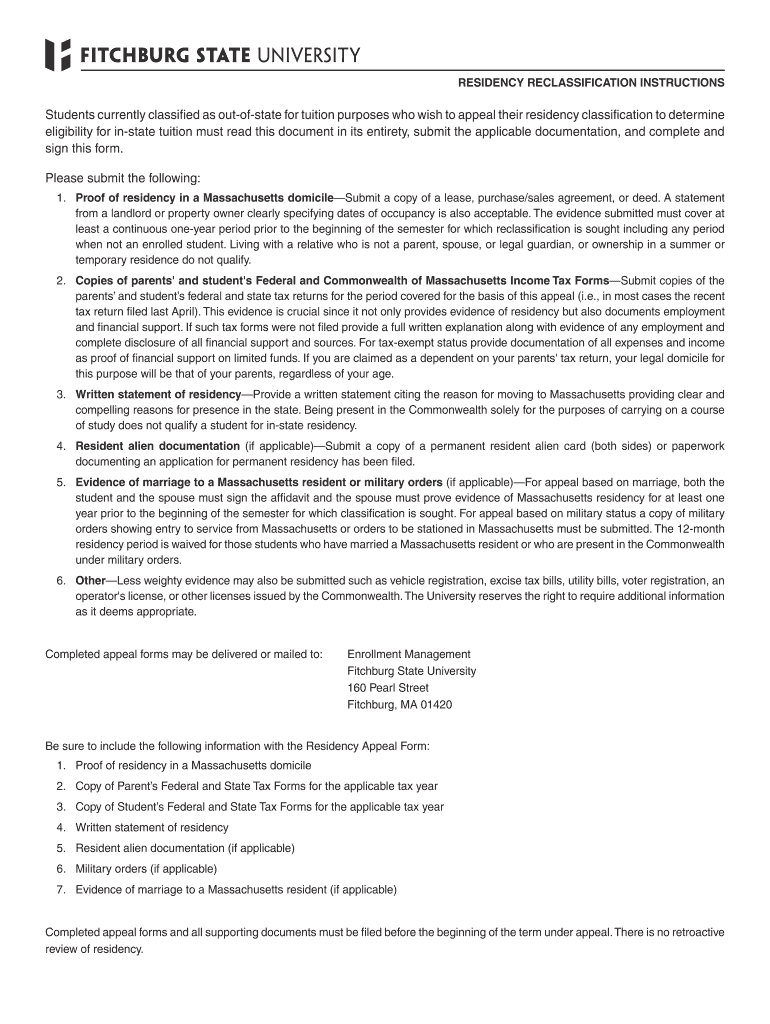 FITCHBURG STATE UNIVERSITY

RESIDENCY RECLASSIFICATION INSTRUCTIONS

Students currently classified as out-of-state for tuition purposes who wish to appeal their residency classification to determine eligibility for in-state tuition must read this document in its entirety, submit the applicable documentation, and complete and sign this form.

Please submit the following:

1. Proof of residency in a Massachusetts domicile—Submit a copy of a lease, purchase/sales agreement, or deed. A statement from a landlord or property owner clearly specifying dates of occupancy is also acceptable. The evidence submitted must cover at least a continuous one-year period prior to the beginning of the semester for which reclassification is sought including any period when not an enrolled student. Living with a relative who is not a parent, spouse, or legal guardian, or ownership in a summer or temporary residence do not qualify.

2. Copies of parents' and student's Federal and Commonwealth of Massachusetts Income Tax Forms—Submit copies of the parents' and student's federal and state tax returns for the period covered for the basis of this appeal (i.e., in most cases the recent tax return filed last April). This evidence is crucial since it not only provides evidence of residency but also documents employment and financial support. If such tax forms were not filed provide a full written explanation along with evidence of any employment and complete disclosure of all financial support and sources. For tax-exempt status provide documentation of all expenses and income as proof of financial support on limited funds. If you are claimed as a dependent on your parents' tax return, your legal domicile for this purpose will be that of your parents, regardless of your age.

3. Written statement of residency—Provide a written statement citing the reason for moving to Massachusetts providing clear and compelling reasons for presence in the state. Being present in the Commonwealth solely for the purposes of carrying on a course of study does not qualify a student for in-state residency.

4. Resident alien documentation (if applicable)—Submit a copy of a permanent resident alien card (both sides) or paperwork documenting an application for permanent residency has been filed.

5. Evidence of marriage to a Massachusetts resident or military orders (if applicable)—For appeal based on marriage, both the student and the spouse must sign the affidavit and the spouse must prove evidence of Massachusetts residency for at least one year prior to the beginning of the semester for which classification is sought. For appeal based on military status a copy of military orders showing entry to service from Massachusetts or orders to be stationed in Massachusetts must be submitted. The 12-month residency period is waived for those students who have married a Massachusetts resident or who are present in the Commonwealth under military orders.

6. Other—Less weighty evidence may also be submitted such as vehicle registration, excise tax bills, utility bills, voter registration, an operator's license, or other licenses issued by the Commonwealth. The University reserves the right to require additional information as it deems appropriate.

Completed appeal forms may be delivered or mailed to:

Enrollment Management
Fitchburg State University
160 Pearl Street
Fitchburg, MA 01420

Be sure to include the following information with the Residency Appeal Form:
1. Proof of residency in a Massachusetts domicile
2. Copy of Parent's Federal and State Tax Forms for the applicable tax year
3. Copy of Student's Federal and State Tax Forms for the applicable tax year
4. Written statement of residency
5. Resident alien documentation (if applicable)
6. Military orders (if applicable)
7. Evidence of marriage to a Massachusetts resident (if applicable)

Completed appeal forms and all supporting documents must be filed before the beginning of the term under appeal. There is no retroactive review of residency.